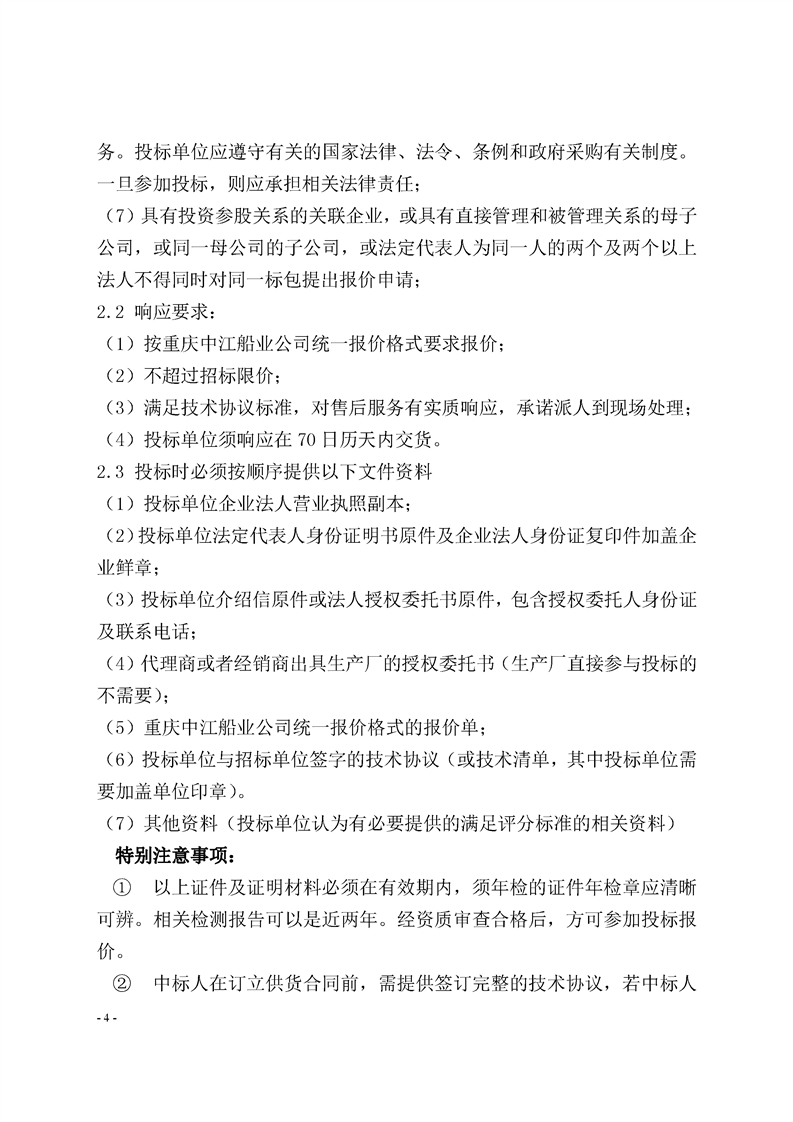 务。投标单位应遵守有关的国家法律、法令、条例和政府采购有关制度。一旦参加投标，则应承担相关法律责任；

（7）具有投资参股关系的关联企业，或具有直接管理和被管理关系的母子公司，或同一母公司的子公司，或法定代表人为同一人的两个及两个以上法人不得同时对同一标包提出报价申请；

2.2 响应要求：

（1）按重庆中江船业公司统一报价格式要求报价；

（2）不超过招标限价；

（3）满足技术协议标准，对售后服务有实质响应，承诺派人到现场处理；

（4）投标单位须响应在 70 日历天内交货。

2.3 投标时必须按顺序提供以下文件资料

（1）投标单位企业法人营业执照副本；

（2）投标单位法定代表人身份证明书原件及企业法人身份证复印件加盖企业鲜章；

（3）投标单位介绍信原件或法人授权委托书原件，包含授权委托人身份证及联系电话；

（4）代理商或者经销商出具生产厂的授权委托书（生产厂直接参与投标的不需要）；

（5）重庆中江船业公司统一报价格式的报价单；

（6）投标单位与招标单位签字的技术协议（或技术清单，其中投标单位需要加盖单位印章）。

（7）其他资料（投标单位认为有必要提供的满足评分标准的相关资料）

特别注意事项：

① 以上证件及证明材料必须在有效期内，须年检的证件年检章应清晰可辨。相关检测报告可以是近两年。经资质审查合格后，方可参加投标报价。

② 中标人在订立供货合同前，需提供签订完整的技术协议，若中标人

- 4 -